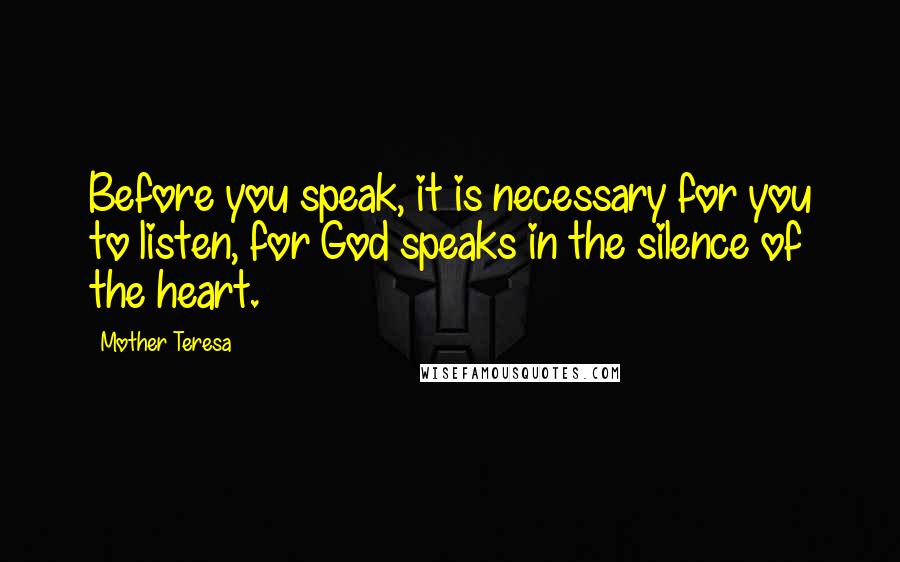 Before you speak, it is necessary for you to listen, for God speaks in the silence of the heart.

Mother Teresa

WISEFAMOUSQUOTES.COM